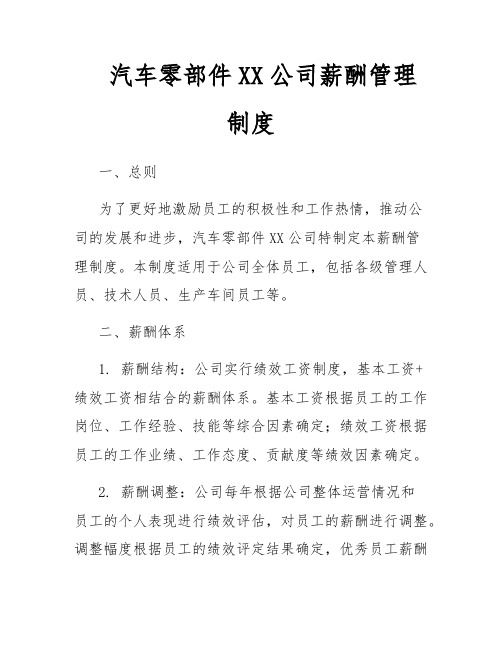 汽车零部件XX公司薪酬管理制度

一、总则

为了更好地激励员工的积极性和工作热情，推动公司的发展和进步，汽车零部件XX公司特制定本薪酬管理制度。本制度适用于公司全体员工，包括各级管理人员、技术人员、生产车间员工等。

二、薪酬体系

1. 薪酬结构：公司实行绩效工资制度，基本工资+绩效工资相结合的薪酬体系。基本工资根据员工的工作岗位、工作经验、技能等综合因素确定；绩效工资根据员工的工作业绩、工作态度、贡献度等绩效因素确定。

2. 薪酬调整：公司每年根据公司整体运营情况和员工的个人表现进行绩效评估，对员工的薪酬进行调整。调整幅度根据员工的绩效评定结果确定，优秀员工薪酬